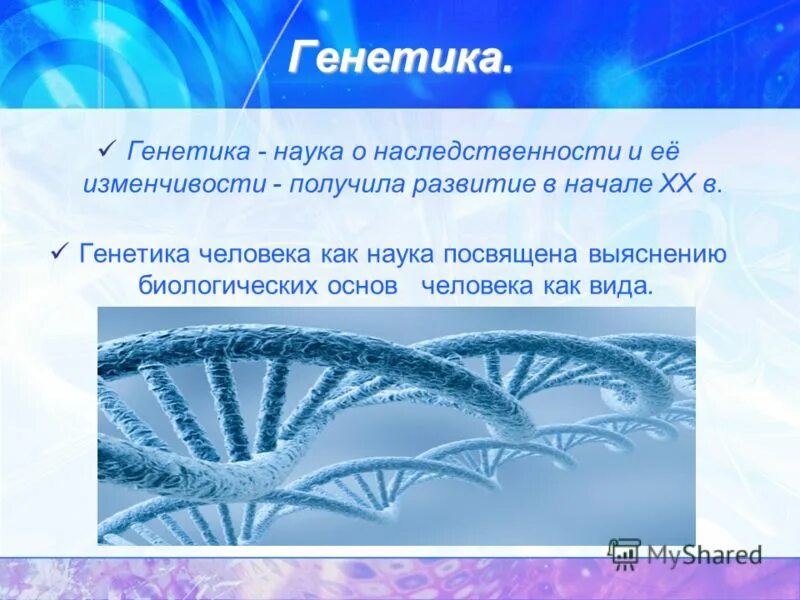 Генетика.

✓ Генетика - наука о наследственности и её изменчивости - получила развитие в начале XX в.

✓ Генетика человека как наука посвящена выяснению биологических основ человека как вида.

MyShared